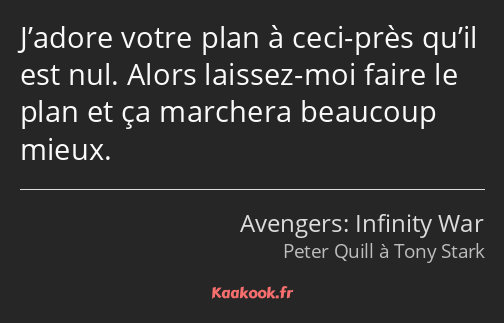 J’adore votre plan à ceci-près qu’il est nul. Alors laissez-moi faire le plan et ça marchera beaucoup mieux.

Avengers: Infinity War
Peter Quill à Tony Stark

Kaakook.fr